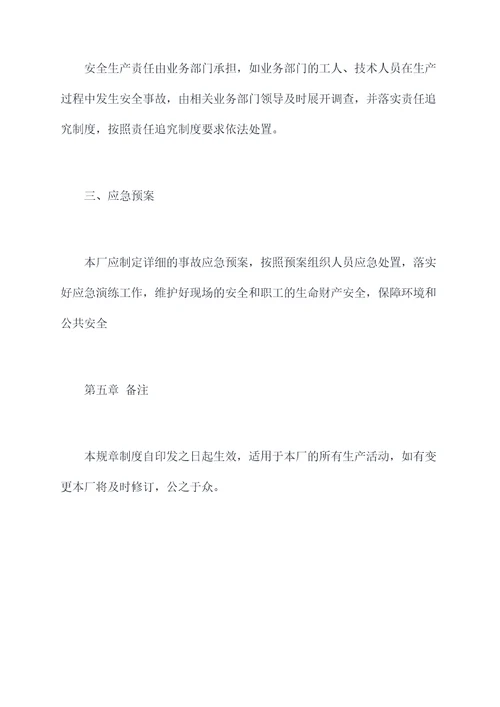 安全生产责任由业务部门承担，如业务部门的工人、技术人员在生产过程中发生安全事故，由相关业务部门领导及时展开调查，并落实责任追究制度，按照责任追究制度要求依法处置。

三、应急预案

本厂应制定详细的事故应急预案，按照预案组织人员应急处置，落实好应急演练工作，维护好现场的安全和职工的生命财产安全，保障环境和公共安全

第五章 备注

本规章制度自印发之日起生效，适用于本厂的所有生产活动，如有变更本厂将及时修订，公之于众。